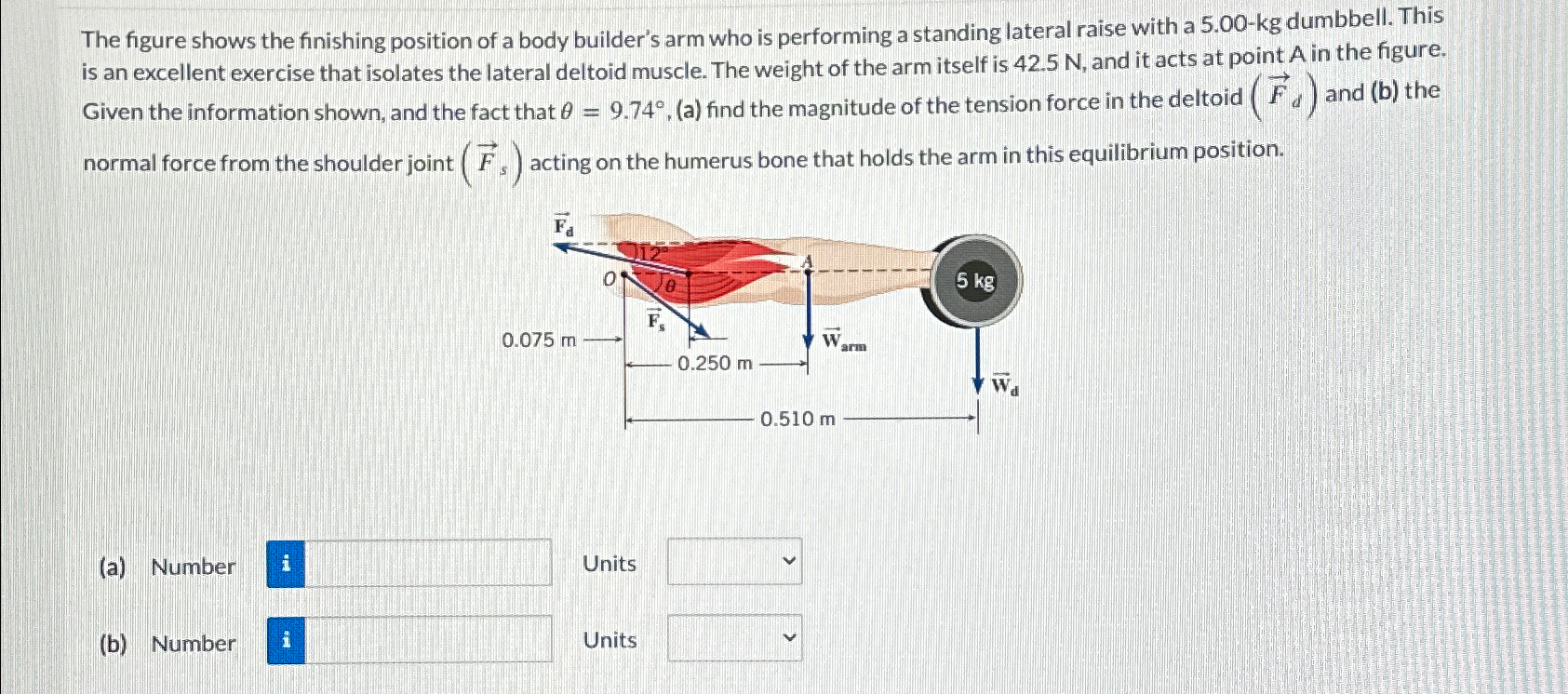 The figure shows the finishing position of a body builder's arm who is performing a standing lateral raise with a 5.00-kg dumbbell. This is an excellent exercise that isolates the lateral deltoid muscle. The weight of the arm itself is 42.5 N, and it acts at point A in the figure. Given the information shown, and the fact that $\theta = 9.74°$, (a) find the magnitude of the tension force in the deltoid $\left(\vec{F}_d\right)$ and (b) the normal force from the shoulder joint $\left(\vec{F}_s\right)$ acting on the humerus bone that holds the arm in this equilibrium position.

$\vec{F}_d$
12°
O
$\theta$
A
5 kg
$\vec{F}_s$
0.075 m
$\vec{W}_{arm}$
0.250 m
$\vec{W}_d$
0.510 m

(a) Number i Units

(b) Number i Units